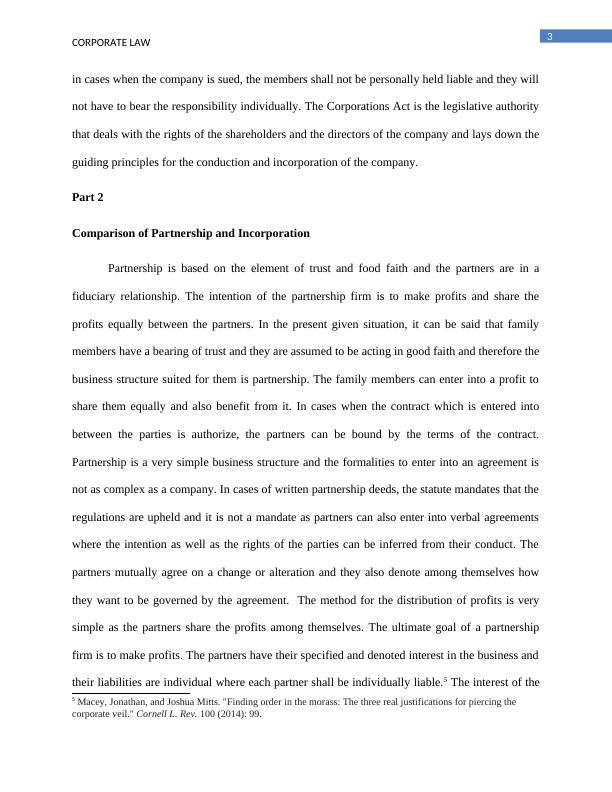 CORPORATE LAW

3

in cases when the company is sued, the members shall not be personally held liable and they will not have to bear the responsibility individually. The Corporations Act is the legislative authority that deals with the rights of the shareholders and the directors of the company and lays down the guiding principles for the conduction and incorporation of the company.

Part 2

Comparison of Partnership and Incorporation

Partnership is based on the element of trust and food faith and the partners are in a fiduciary relationship. The intention of the partnership firm is to make profits and share the profits equally between the partners. In the present given situation, it can be said that family members have a bearing of trust and they are assumed to be acting in good faith and therefore the business structure suited for them is partnership. The family members can enter into a profit to share them equally and also benefit from it. In cases when the contract which is entered into between the parties is authorize, the partners can be bound by the terms of the contract. Partnership is a very simple business structure and the formalities to enter into an agreement is not as complex as a company. In cases of written partnership deeds, the statute mandates that the regulations are upheld and it is not a mandate as partners can also enter into verbal agreements where the intention as well as the rights of the parties can be inferred from their conduct. The partners mutually agree on a change or alteration and they also denote among themselves how they want to be governed by the agreement. The method for the distribution of profits is very simple as the partners share the profits among themselves. The ultimate goal of a partnership firm is to make profits. The partners have their specified and denoted interest in the business and their liabilities are individual where each partner shall be individually liable.$^5$ The interest of the

$^5$ Macey, Jonathan, and Joshua Mitts. "Finding order in the morass: The three real justifications for piercing the corporate veil." Cornell L. Rev. 100 (2014): 99.